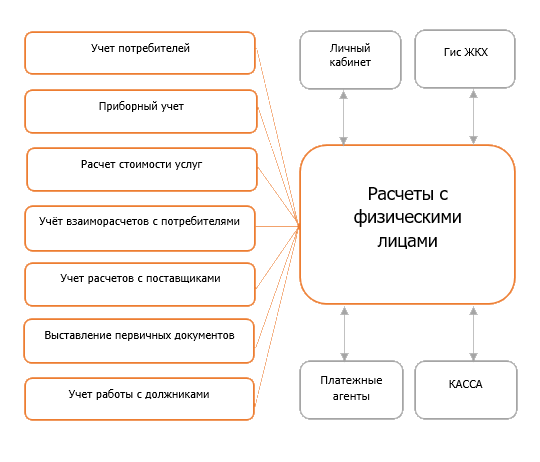 Учет потребителей

Приборный учет

Расчет стоимости услуг

Учёт взаиморасчетов с потребителями

Учет расчетов с поставщиками

Выставление первичных документов

Учет работы с должниками

Личный кабинет

Гис ЖКХ

Расчеты с физическими лицами

Платежные агенты

КАССА